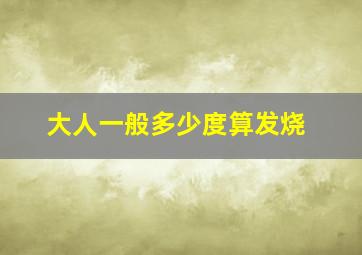 大人一般多少度算发烧